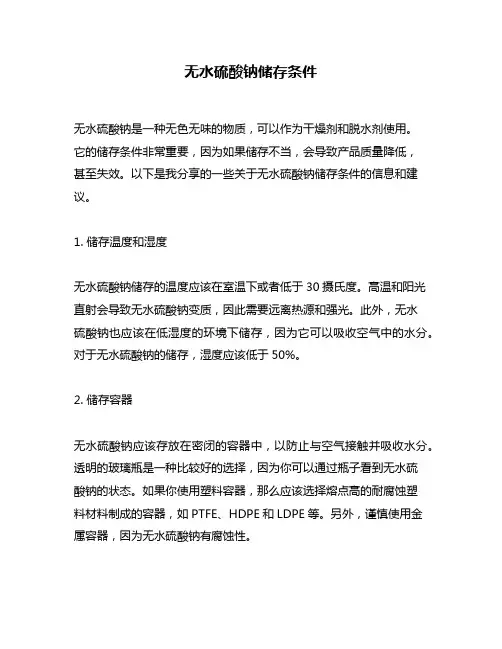 无水硫酸钠储存条件

无水硫酸钠是一种无色无味的物质，可以作为干燥剂和脱水剂使用。它的储存条件非常重要，因为如果储存不当，会导致产品质量降低，甚至失效。以下是我分享的一些关于无水硫酸钠储存条件的信息和建议。

1. 储存温度和湿度

无水硫酸钠储存的温度应该在室温下或者低于 30 摄氏度。高温和阳光直射会导致无水硫酸钠变质，因此需要远离热源和强光。此外，无水硫酸钠也应该在低湿度的环境下储存，因为它可以吸收空气中的水分。对于无水硫酸钠的储存，湿度应该低于 50%。

2. 储存容器

无水硫酸钠应该存放在密闭的容器中，以防止与空气接触并吸收水分。透明的玻璃瓶是一种比较好的选择，因为你可以通过瓶子看到无水硫酸钠的状态。如果你使用塑料容器，那么应该选择熔点高的耐腐蚀塑料材料制成的容器，如 PTFE、HDPE 和 LDPE 等。另外，谨慎使用金属容器，因为无水硫酸钠有腐蚀性。